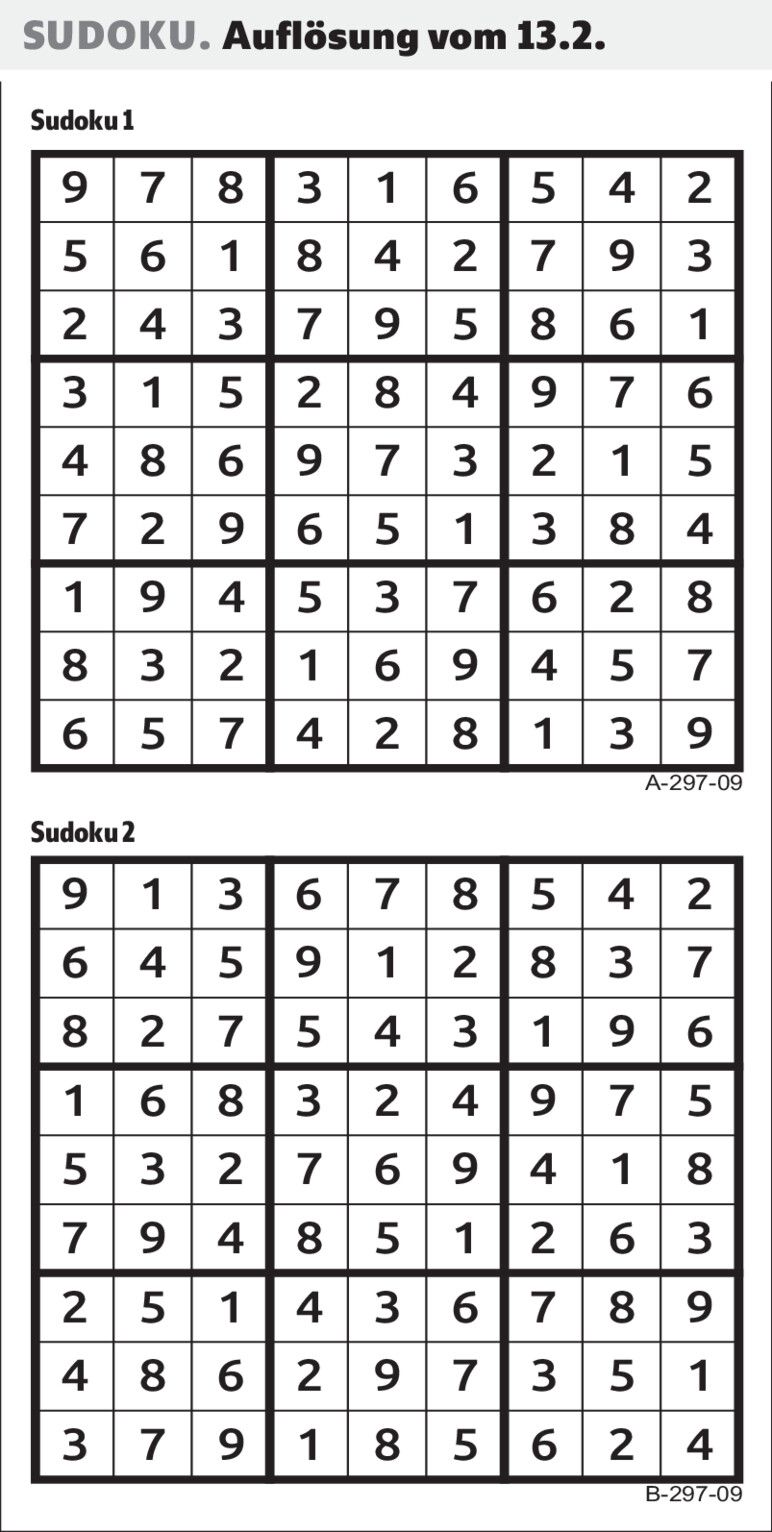 SUDOKU. Auflösung vom 13.2.

Sudoku 1

| 9 | 7 | 8 | 3 | 1 | 6 | 5 | 4 | 2 |
|---|---|---|---|---|---|---|---|---|
| 5 | 6 | 1 | 8 | 4 | 2 | 7 | 9 | 3 |
| 2 | 4 | 3 | 7 | 9 | 5 | 8 | 6 | 1 |
| 3 | 1 | 5 | 2 | 8 | 4 | 9 | 7 | 6 |
| 4 | 8 | 6 | 9 | 7 | 3 | 2 | 1 | 5 |
| 7 | 2 | 9 | 6 | 5 | 1 | 3 | 8 | 4 |
| 1 | 9 | 4 | 5 | 3 | 7 | 6 | 2 | 8 |
| 8 | 3 | 2 | 1 | 6 | 9 | 4 | 5 | 7 |
| 6 | 5 | 7 | 4 | 2 | 8 | 1 | 3 | 9 |

A-297-09

Sudoku 2

| 9 | 1 | 3 | 6 | 7 | 8 | 5 | 4 | 2 |
|---|---|---|---|---|---|---|---|---|
| 6 | 4 | 5 | 9 | 1 | 2 | 8 | 3 | 7 |
| 8 | 2 | 7 | 5 | 4 | 3 | 1 | 9 | 6 |
| 1 | 6 | 8 | 3 | 2 | 4 | 9 | 7 | 5 |
| 5 | 3 | 2 | 7 | 6 | 9 | 4 | 1 | 8 |
| 7 | 9 | 4 | 8 | 5 | 1 | 2 | 6 | 3 |
| 2 | 5 | 1 | 4 | 3 | 6 | 7 | 8 | 9 |
| 4 | 8 | 6 | 2 | 9 | 7 | 3 | 5 | 1 |
| 3 | 7 | 9 | 1 | 8 | 5 | 6 | 2 | 4 |

B-297-09